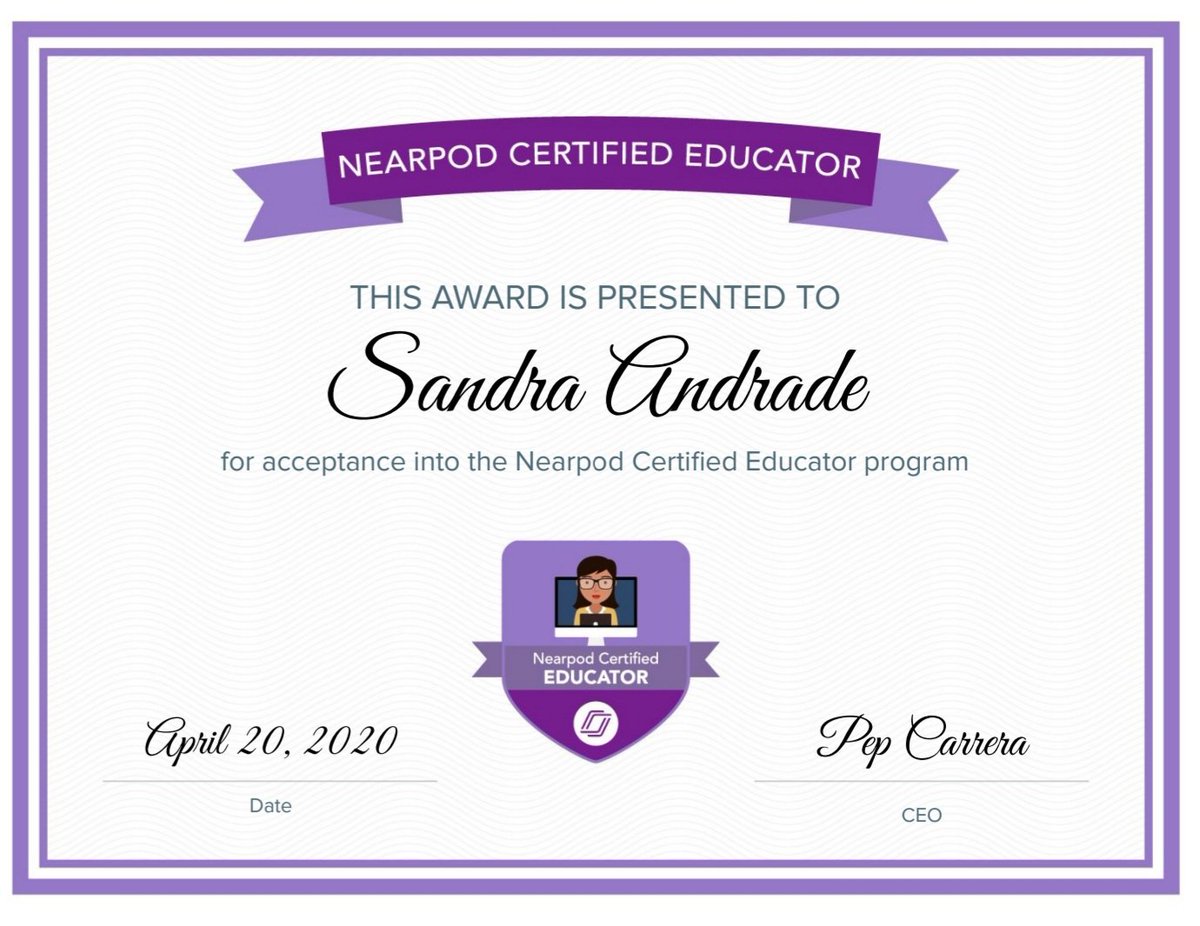 NEARPOD CERTIFIED EDUCATOR

THIS AWARD IS PRESENTED TO

Sandra Andrade

for acceptance into the Nearpod Certified Educator program

Nearpod Certified
EDUCATOR

April 20, 2020

Date

Pep Carrera

CEO